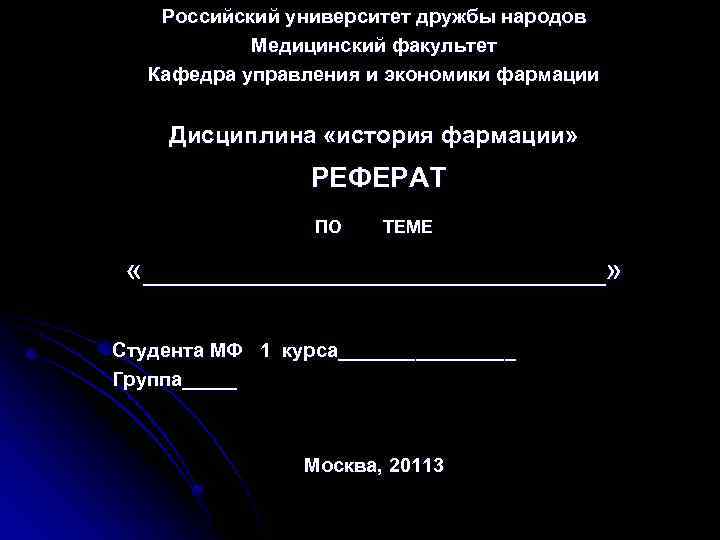 Российский университет дружбы народов
Медицинский факультет
Кафедра управления и экономики фармации

Дисциплина «история фармации»

РЕФЕРАТ

ПО ТЕМЕ

«____»

Студента МФ 1 курса____
Группа____

Москва, 20113